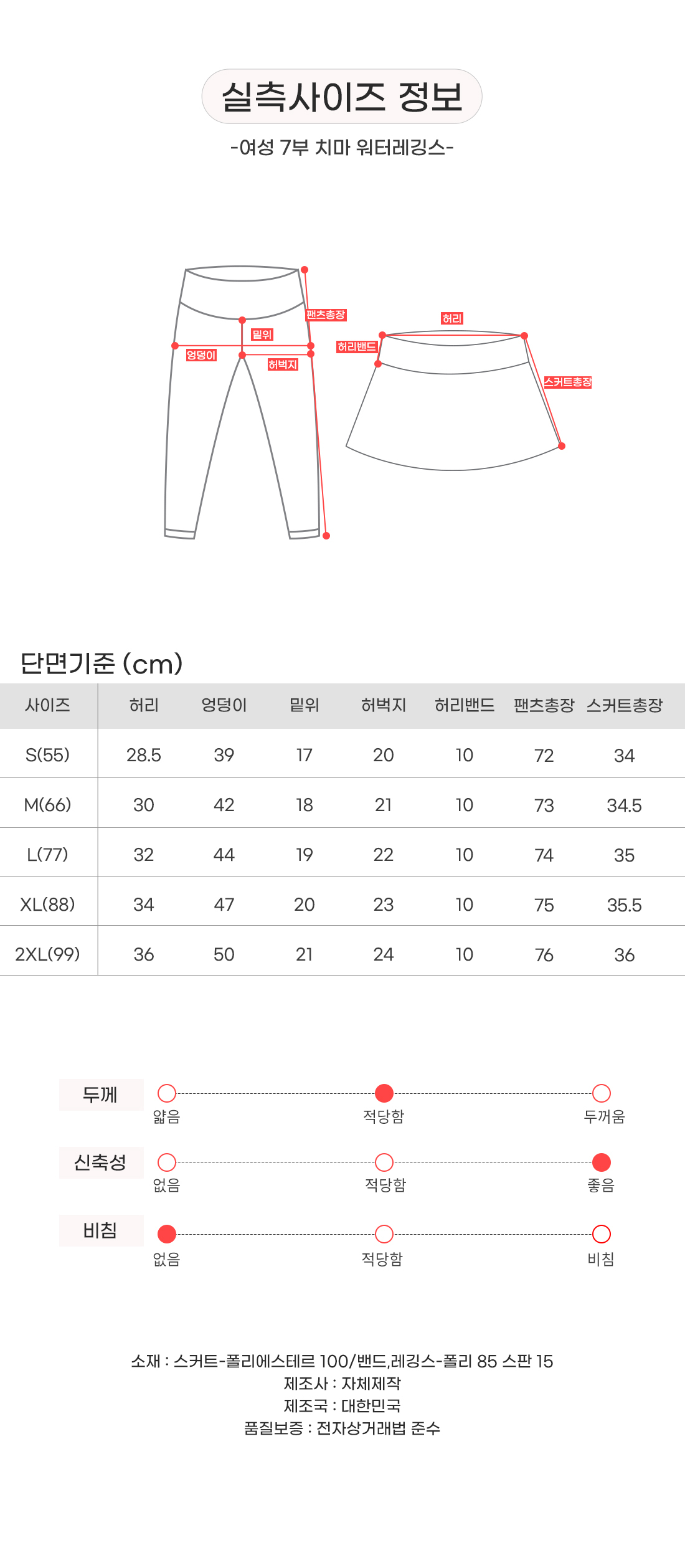 실측사이즈 정보

-여성 7부 치마 워터레깅스-

팬츠총장
밑위
엉덩이
허벅지
허리
허리밴드
스커트총장

단면기준 (cm)

| 사이즈 | 허리 | 엉덩이 | 밑위 | 허벅지 | 허리밴드 | 팬츠총장 | 스커트총장 |
|---|---|---|---|---|---|---|---|
| S(55) | 28.5 | 39 | 17 | 20 | 10 | 72 | 34 |
| M(66) | 30 | 42 | 18 | 21 | 10 | 73 | 34.5 |
| L(77) | 32 | 44 | 19 | 22 | 10 | 74 | 35 |
| XL(88) | 34 | 47 | 20 | 23 | 10 | 75 | 35.5 |
| 2XL(99) | 36 | 50 | 21 | 24 | 10 | 76 | 36 |

두께
얇음 적당함 두꺼움

신축성
없음 적당함 좋음

비침
없음 적당함 비침

소재 : 스커트-폴리에스테르 100/밴드,레깅스-폴리 85 스판 15
제조사 : 자체제작
제조국 : 대한민국
품질보증 : 전자상거래법 준수